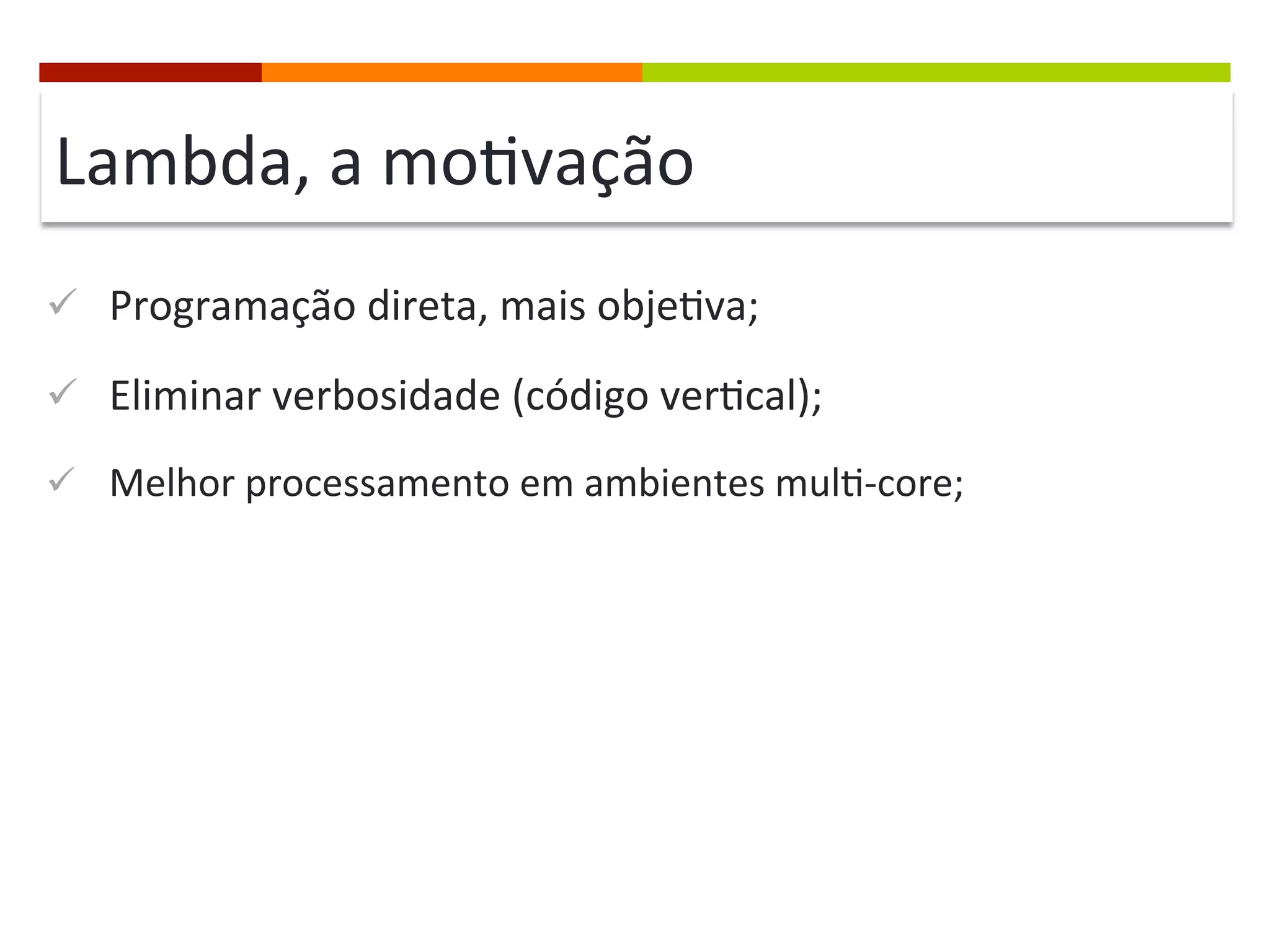 Lambda, a motivação

✓ Programação direta, mais objetiva;

✓ Eliminar verbosidade (código vertical);

✓ Melhor processamento em ambientes multi-core;